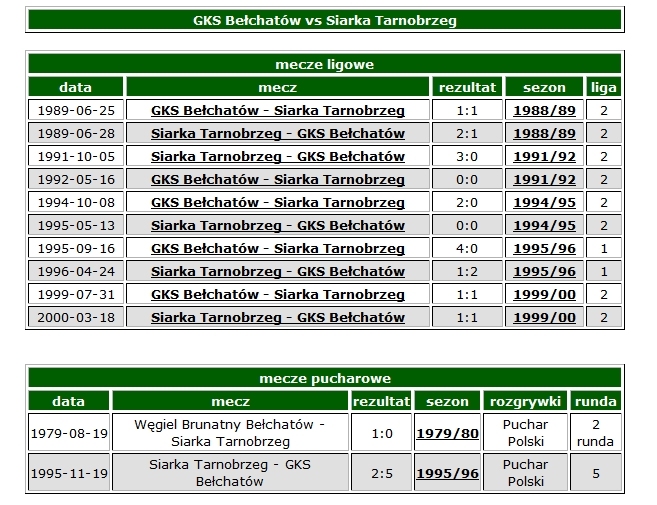 GKS Bełchatów vs Siarka Tarnobrzeg

mecze ligowe

| data | mecz | rezultat | sezon | liga |
|---|---|---|---|---|
| 1989-06-25 | GKS Bełchatów - Siarka Tarnobrzeg | 1:1 | 1988/89 | 2 |
| 1989-06-28 | Siarka Tarnobrzeg - GKS Bełchatów | 2:1 | 1988/89 | 2 |
| 1991-10-05 | Siarka Tarnobrzeg - GKS Bełchatów | 3:0 | 1991/92 | 2 |
| 1992-05-16 | GKS Bełchatów - Siarka Tarnobrzeg | 0:0 | 1991/92 | 2 |
| 1994-10-08 | GKS Bełchatów - Siarka Tarnobrzeg | 2:0 | 1994/95 | 2 |
| 1995-05-13 | Siarka Tarnobrzeg - GKS Bełchatów | 0:0 | 1994/95 | 2 |
| 1995-09-16 | GKS Bełchatów - Siarka Tarnobrzeg | 4:0 | 1995/96 | 1 |
| 1996-04-24 | Siarka Tarnobrzeg - GKS Bełchatów | 1:2 | 1995/96 | 1 |
| 1999-07-31 | GKS Bełchatów - Siarka Tarnobrzeg | 1:1 | 1999/00 | 2 |
| 2000-03-18 | Siarka Tarnobrzeg - GKS Bełchatów | 1:1 | 1999/00 | 2 |

mecze pucharowe

| data | mecz | rezultat | sezon | rozgrywki | runda |
|---|---|---|---|---|---|
| 1979-08-19 | Węgiel Brunatny Bełchatów - Siarka Tarnobrzeg | 1:0 | 1979/80 | Puchar Polski | 2 runda |
| 1995-11-19 | Siarka Tarnobrzeg - GKS Bełchatów | 2:5 | 1995/96 | Puchar Polski | 5 |